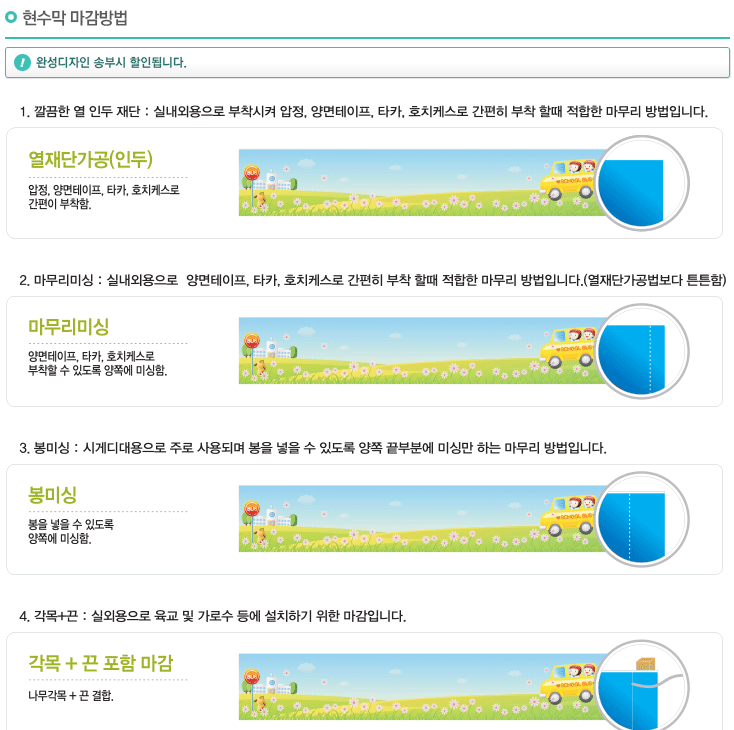 현수막 마감방법

완성디자인 송부시 할인됩니다.

1. 깔끔한 열 인두 재단 : 실내외용으로 부착시켜 압정, 양면테이프, 타카, 호치케스로 간편히 부착 할때 적합한 마무리 방법입니다.

열재단가공(인두)

압정, 양면테이프, 타카, 호치케스로 간편이 부착함.

BUS

SCHOOL BUS

2. 마무리미싱 : 실내외용으로 양면테이프, 타카, 호치케스로 간편히 부착 할때 적합한 마무리 방법입니다.(열재단가공법보다 튼튼함)

마무리미싱

양면테이프, 타카, 호치케스로 부착할 수 있도록 양쪽에 미싱함.

BUS

SCHOOL BUS

3. 봉미싱 : 시게디대용으로 주로 사용되며 봉을 넣을 수 있도록 양쪽 끝부분에 미싱만 하는 마무리 방법입니다.

봉미싱

봉을 넣을 수 있도록 양쪽에 미싱함.

BUS

SCHOOL BUS

4. 각목+끈 : 실외용으로 육교 및 가로수 등에 설치하기 위한 마감입니다.

각목 + 끈 포함 마감

나무각목 + 끈 결합.

BUS

SCHOOL BUS